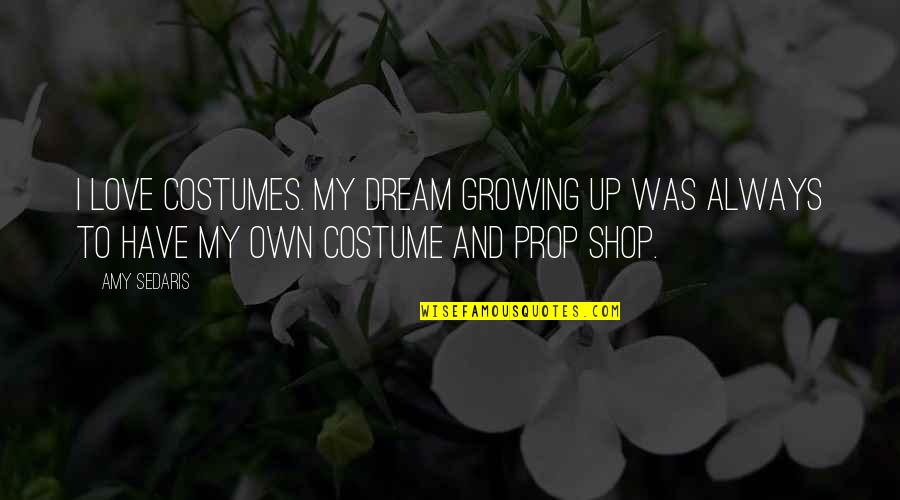 I LOVE COSTUMES. MY DREAM GROWING UP WAS ALWAYS TO HAVE MY OWN COSTUME AND PROP SHOP.

AMY SEDARIS

WISEFAMOUSQUOTES.COM